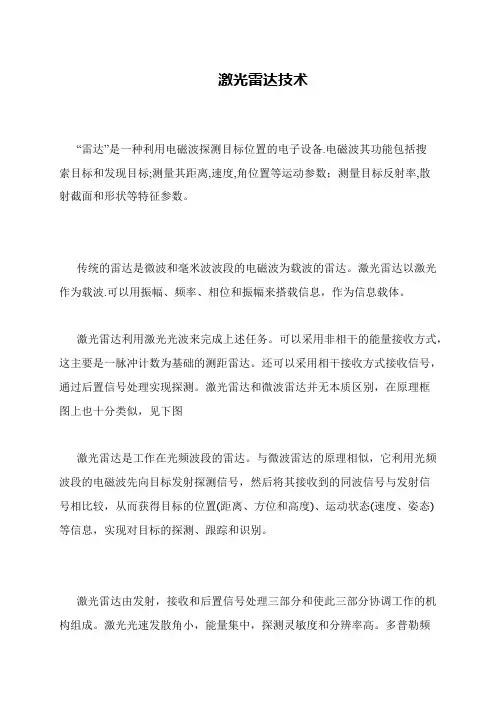 激光雷达技术

“雷达”是一种利用电磁波探测目标位置的电子设备.电磁波其功能包括搜索目标和发现目标;测量其距离,速度,角位置等运动参数；测量目标反射率,散射截面和形状等特征参数。

传统的雷达是微波和毫米波波段的电磁波为载波的雷达。激光雷达以激光作为载波.可以用振幅、频率、相位和振幅来搭载信息，作为信息载体。

激光雷达利用激光光波来完成上述任务。可以采用非相干的能量接收方式，这主要是一脉冲计数为基础的测距雷达。还可以采用相干接收方式接收信号，通过后置信号处理实现探测。激光雷达和微波雷达并无本质区别，在原理框图上也十分类似，见下图

激光雷达是工作在光频波段的雷达。与微波雷达的原理相似，它利用光频波段的电磁波先向目标发射探测信号，然后将其接收到的同波信号与发射信号相比较，从而获得目标的位置(距离、方位和高度)、运动状态(速度、姿态)等信息，实现对目标的探测、跟踪和识别。

激光雷达由发射，接收和后置信号处理三部分和使此三部分协调工作的机构组成。激光光速发散角小，能量集中，探测灵敏度和分辨率高。多普勒频